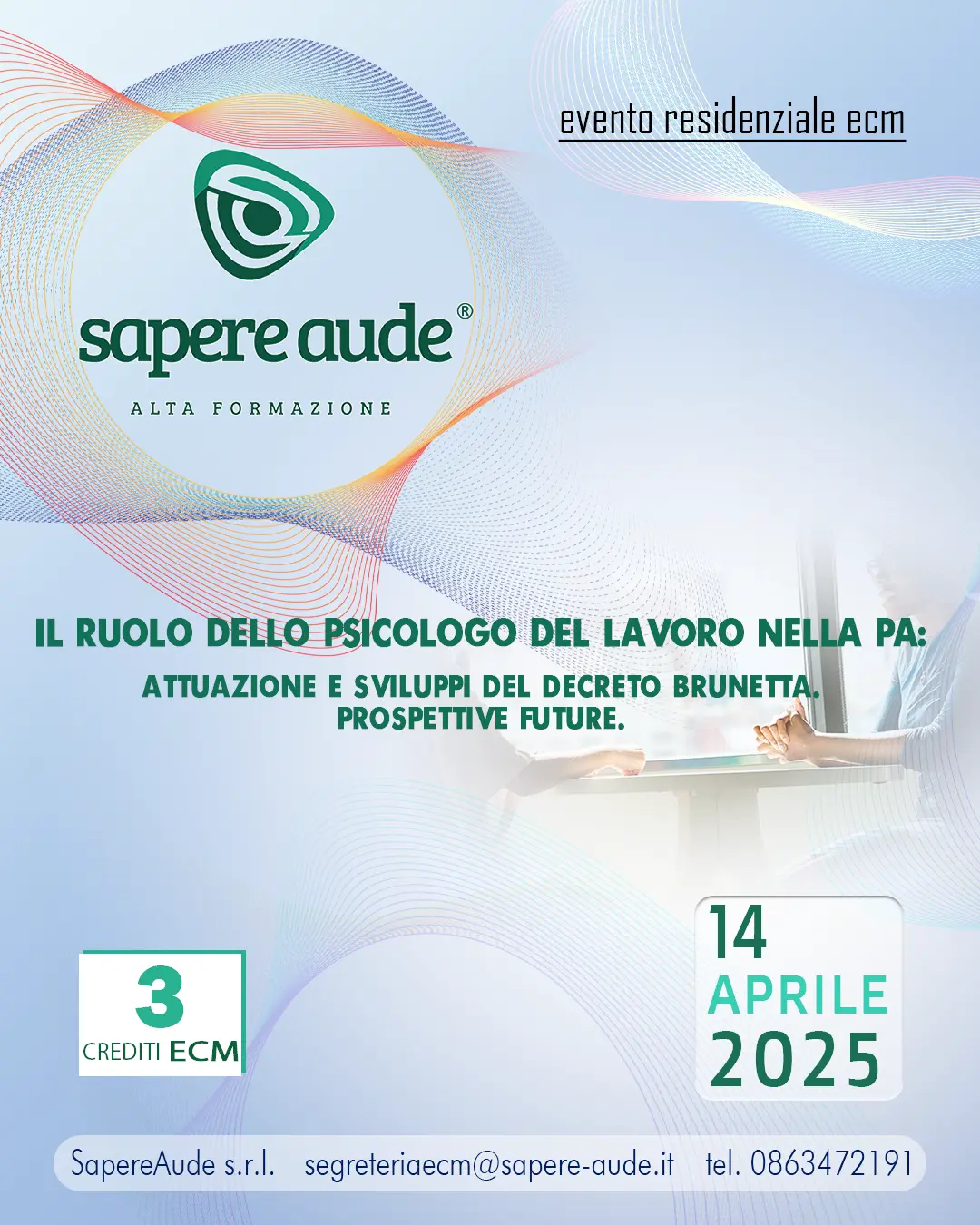 evento residenziale ecm

sapere aude®

ALTA FORMAZIONE

IL RUOLO DELLO PSICOLOGO DEL LAVORO NELLA PA:

ATTUAZIONE E SVILUPPI DEL DECRETO BRUNETTA. PROSPETTIVE FUTURE.

3
CREDITI ECM

14
APRILE
2025

SapereAude s.r.l. segreteriaecm@sapere-aude.it tel. 0863472191